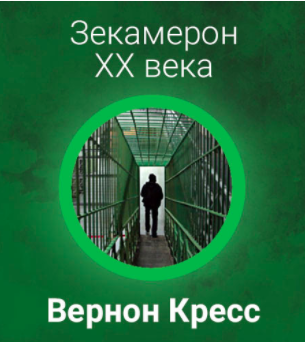 Зекамерон
XX века

Вернон Кресс